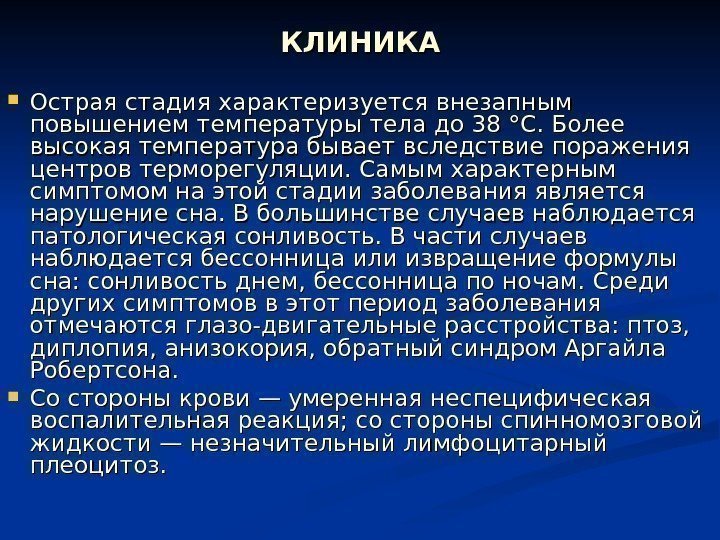 КЛИНИКА

Острая стадия характеризуется внезапным повышением температуры тела до 38 °С. Более высокая температура бывает вследствие поражения центров терморегуляции. Самым характерным симптомом на этой стадии заболевания является нарушение сна. В большинстве случаев наблюдается патологическая сонливость. В части случаев наблюдается бессонница или извращение формулы сна: сонливость днем, бессонница по ночам. Среди других симптомов в этот период заболевания отмечаются глазо-двигательные расстройства: птоз, диплопия, анизокория, обратный синдром Аргайла Робертсона.

Со стороны крови — умеренная неспецифическая воспалительная реакция; со стороны спинномозговой жидкости — незначительный лимфоцитарный плеоцитоз.